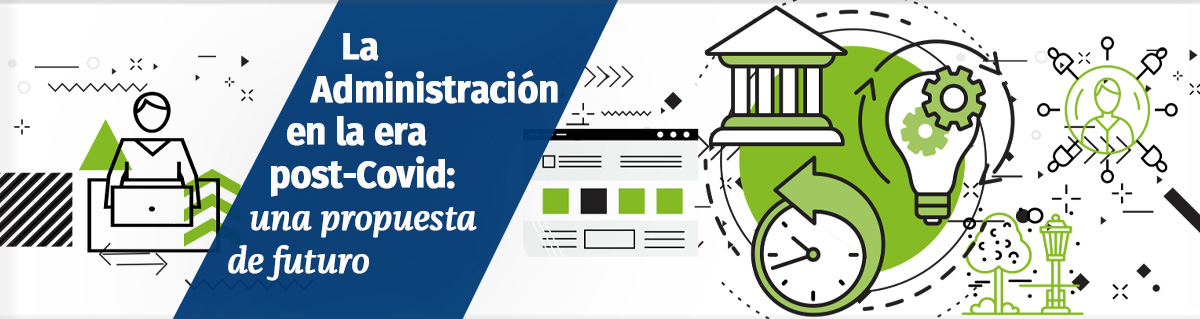 La Administración en la era post-Covid: una propuesta de futuro